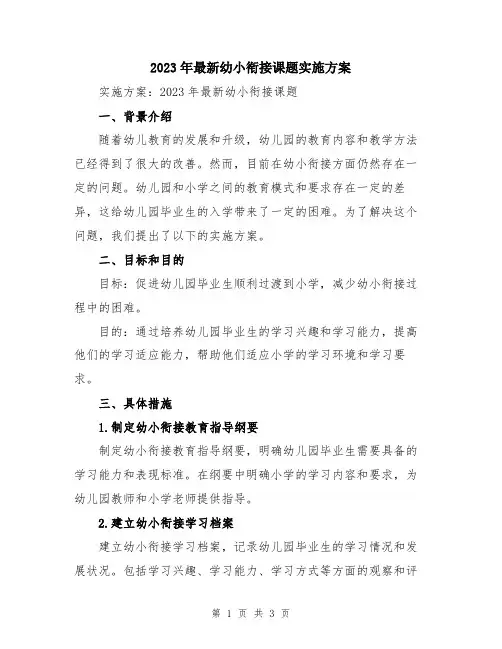 2023年最新幼小衔接课题实施方案

实施方案：2023年最新幼小衔接课题

一、背景介绍

随着幼儿教育的发展和升级，幼儿园的教育内容和教学方法已经得到了很大的改善。然而，目前在幼小衔接方面仍然存在一定的问题。幼儿园和小学之间的教育模式和要求存在一定的差异，这给幼儿园毕业生的入学带来了一定的困难。为了解决这个问题，我们提出了以下的实施方案。

二、目标和目的

目标：促进幼儿园毕业生顺利过渡到小学，减少幼小衔接过程中的困难。

目的：通过培养幼儿园毕业生的学习兴趣和学习能力，提高他们的学习适应能力，帮助他们适应小学的学习环境和学习要求。

三、具体措施

1.制定幼小衔接教育指导纲要

制定幼小衔接教育指导纲要，明确幼儿园毕业生需要具备的学习能力和表现标准。在纲要中明确小学的学习内容和要求，为幼儿园教师和小学老师提供指导。

2.建立幼小衔接学习档案

建立幼小衔接学习档案，记录幼儿园毕业生的学习情况和发展状况。包括学习兴趣、学习能力、学习方式等方面的观察和评

第 1 页 共 3 页